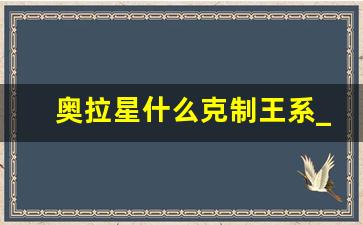 奥拉星什么克制王系_